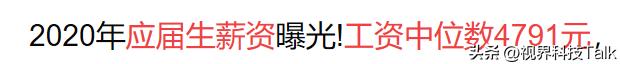 2020年应届生薪资曝光!工资中位数4791元,

头条 @视界科技Talk